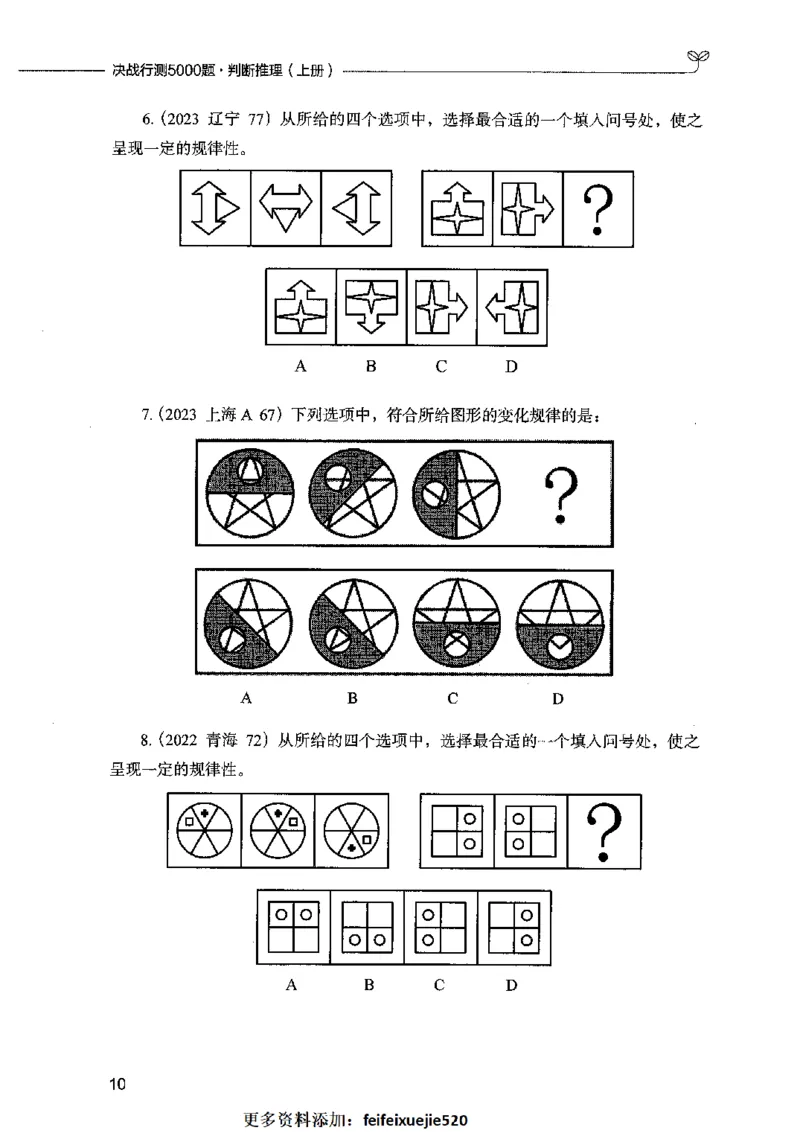 决战行测5000题·判断推理（上册）

6.（2023 辽宁 77）从所给的四个选项中，选择最合适的一个填入问号处，使之呈现一定的规律性。

?

A B C D

7.（2023 上海 A 67）下列选项中，符合所给图形的变化规律的是：

?

A B C D

8.（2022 青海 72）从所给的四个选项中，选择最合适的一个填入问号处，使之呈现一定的规律性。

?

A B C D

10

更多资料添加：feifeixuejie520